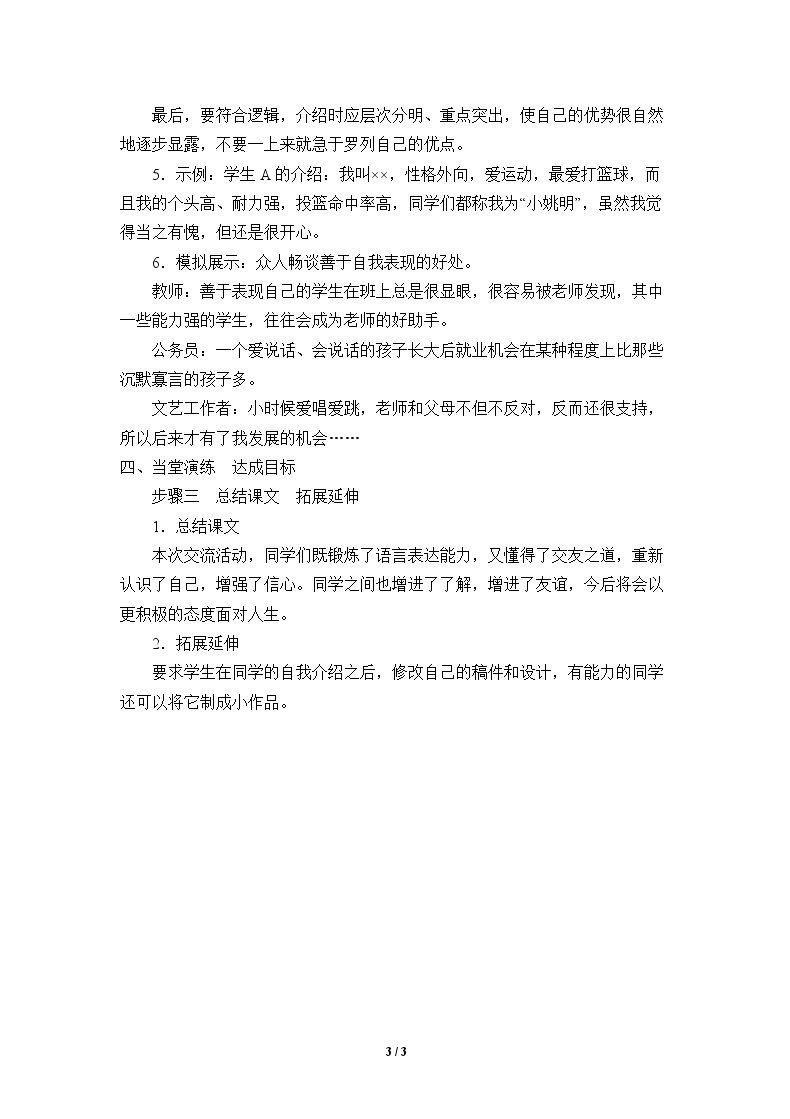 最后，要符合逻辑，介绍时应层次分明、重点突出，使自己的优势很自然地逐步显露，不要一上来就急于罗列自己的优点。

5．示例：学生A的介绍：我叫××，性格外向，爱运动，最爱打篮球，而且我的个头高、耐力强，投篮命中率高，同学们都称我为“小姚明”，虽然我觉得当之有愧，但还是很开心。

6．模拟展示：众人畅谈善于自我表现的好处。

教师：善于表现自己的学生在班上总是很显眼，很容易被老师发现，其中一些能力强的学生，往往会成为老师的好助手。

公务员：一个爱说话、会说话的孩子长大后就业机会在某种程度上比那些沉默寡言的孩子多。

文艺工作者：小时候爱唱爱跳，老师和父母不但不反对，反而还很支持，所以后来才有了我发展的机会……

四、当堂演练　达成目标

步骤三　总结课文　拓展延伸

1．总结课文

本次交流活动，同学们既锻炼了语言表达能力，又懂得了交友之道，重新认识了自己，增强了信心。同学之间也增进了了解，增进了友谊，今后将会以更积极的态度面对人生。

2．拓展延伸

要求学生在同学的自我介绍之后，修改自己的稿件和设计，有能力的同学还可以将它制成小作品。

3 / 3